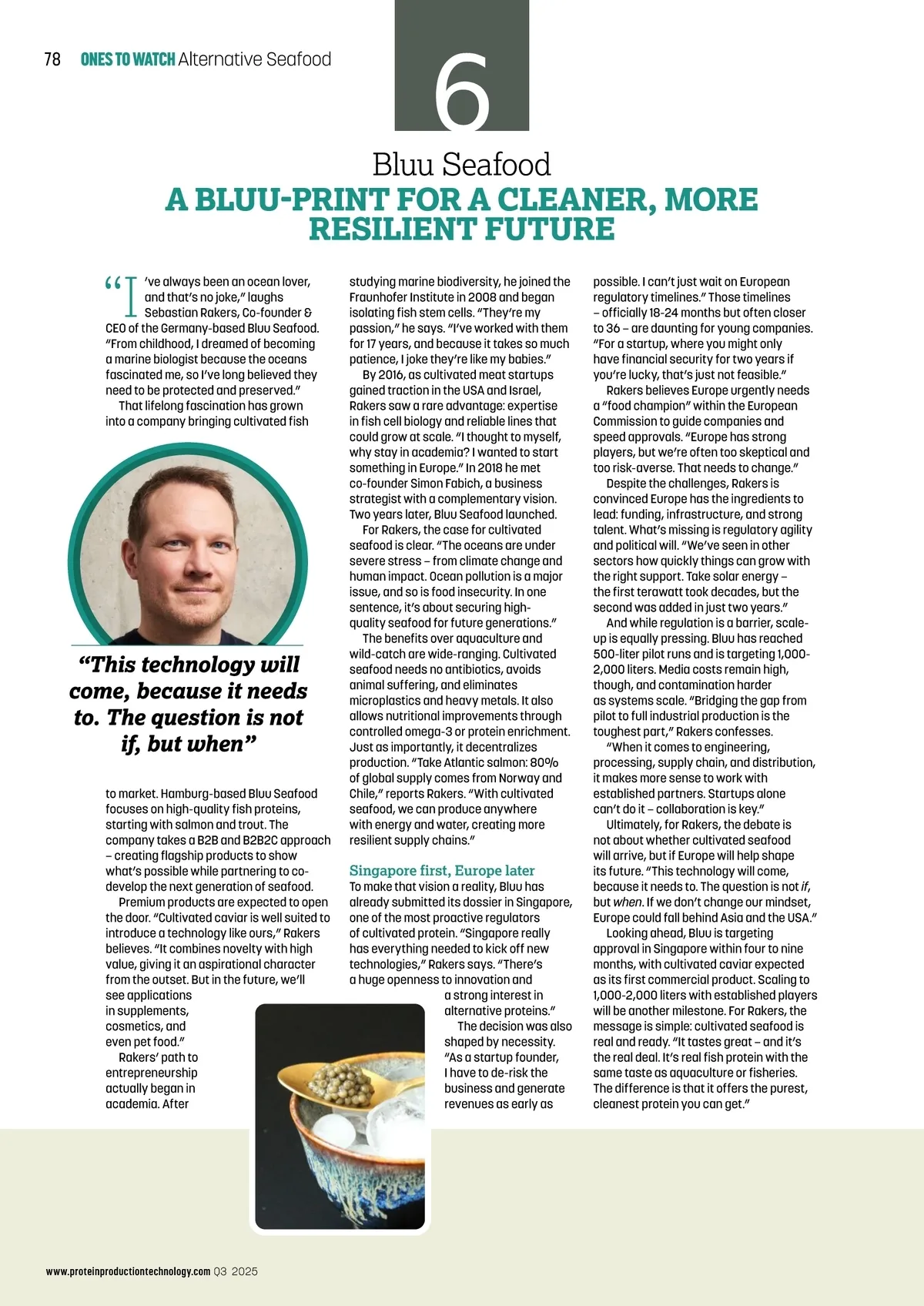 78 ONES TO WATCH Alternative Seafood

6

Bluu Seafood

A BLUU-PRINT FOR A CLEANER, MORE RESILIENT FUTURE

"I've always been an ocean lover, and that's no joke," laughs Sebastian Rakers, Co-founder & CEO of the Germany-based Bluu Seafood. "From childhood, I dreamed of becoming a marine biologist because the oceans fascinated me, so I've long believed they need to be protected and preserved."

That lifelong fascination has grown into a company bringing cultivated fish

"This technology will come, because it needs to. The question is not if, but when"

to market. Hamburg-based Bluu Seafood focuses on high-quality fish proteins, starting with salmon and trout. The company takes a B2B and B2B2C approach – creating flagship products to show what's possible while partnering to co-develop the next generation of seafood.

Premium products are expected to open the door. "Cultivated caviar is well suited to introduce a technology like ours," Rakers believes. "It combines novelty with high value, giving it an aspirational character from the outset. But in the future, we'll see applications in supplements, cosmetics, and even pet food."

Rakers' path to entrepreneurship actually began in academia. After studying marine biodiversity, he joined the Fraunhofer Institute in 2008 and began isolating fish stem cells. "They're my passion," he says. "I've worked with them for 17 years, and because it takes so much patience, I joke they're like my babies."

By 2016, as cultivated meat startups gained traction in the USA and Israel, Rakers saw a rare advantage: expertise in fish cell biology and reliable lines that could grow at scale. "I thought to myself, why stay in academia? I wanted to start something in Europe." In 2018 he met co-founder Simon Fabich, a business strategist with a complementary vision. Two years later, Bluu Seafood launched.

For Rakers, the case for cultivated seafood is clear. "The oceans are under severe stress – from climate change and human impact. Ocean pollution is a major issue, and so is food insecurity. In one sentence, it's about securing high-quality seafood for future generations."

The benefits over aquaculture and wild-catch are wide-ranging. Cultivated seafood needs no antibiotics, avoids animal suffering, and eliminates microplastics and heavy metals. It also allows nutritional improvements through controlled omega-3 or protein enrichment. Just as importantly, it decentralizes production. "Take Atlantic salmon: 80% of global supply comes from Norway and Chile," reports Rakers. "With cultivated seafood, we can produce anywhere with energy and water, creating more resilient supply chains."

Singapore first, Europe later

To make that vision a reality, Bluu has already submitted its dossier in Singapore, one of the most proactive regulators of cultivated protein. "Singapore really has everything needed to kick off new technologies," Rakers says. "There's a huge openness to innovation and a strong interest in alternative proteins."

The decision was also shaped by necessity. "As a startup founder, I have to de-risk the business and generate revenues as early as possible. I can't just wait on European regulatory timelines." Those timelines – officially 18-24 months but often closer to 36 – are daunting for young companies. "For a startup, where you might only have financial security for two years if you're lucky, that's just not feasible."

Rakers believes Europe urgently needs a "food champion" within the European Commission to guide companies and speed approvals. "Europe has strong players, but we're often too skeptical and too risk-averse. That needs to change."

Despite the challenges, Rakers is convinced Europe has the ingredients to lead: funding, infrastructure, and strong talent. What's missing is regulatory agility and political will. "We've seen in other sectors how quickly things can grow with the right support. Take solar energy – the first terawatt took decades, but the second was added in just two years."

And while regulation is a barrier, scale-up is equally pressing. Bluu has reached 500-liter pilot runs and is targeting 1,000-2,000 liters. Media costs remain high, though, and contamination harder as systems scale. "Bridging the gap from pilot to full industrial production is the toughest part," Rakers confesses.

"When it comes to engineering, processing, supply chain, and distribution, it makes more sense to work with established partners. Startups alone can't do it – collaboration is key."

Ultimately, for Rakers, the debate is not about whether cultivated seafood will arrive, but if Europe will help shape its future. "This technology will come, because it needs to. The question is not if, but when. If we don't change our mindset, Europe could fall behind Asia and the USA."

Looking ahead, Bluu is targeting approval in Singapore within four to nine months, with cultivated caviar expected as its first commercial product. Scaling to 1,000-2,000 liters with established players will be another milestone. For Rakers, the message is simple: cultivated seafood is real and ready. "It tastes great – and it's the real deal. It's real fish protein with the same taste as aquaculture or fisheries. The difference is that it offers the purest, cleanest protein you can get."

www.proteinproductiontechnology.com Q3 2025